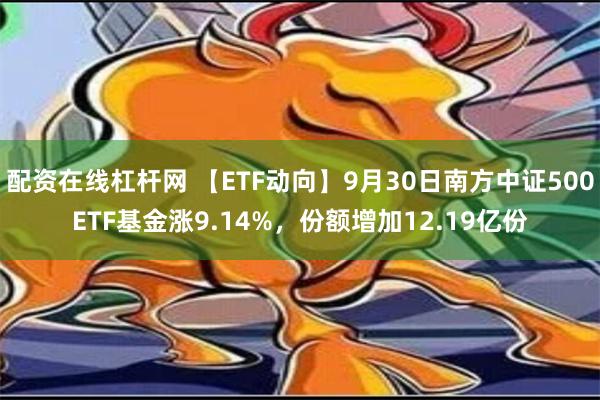 配资在线杠杆网 【ETF动向】9月30日南方中证500ETF基金涨9.14%，份额增加12.19亿份